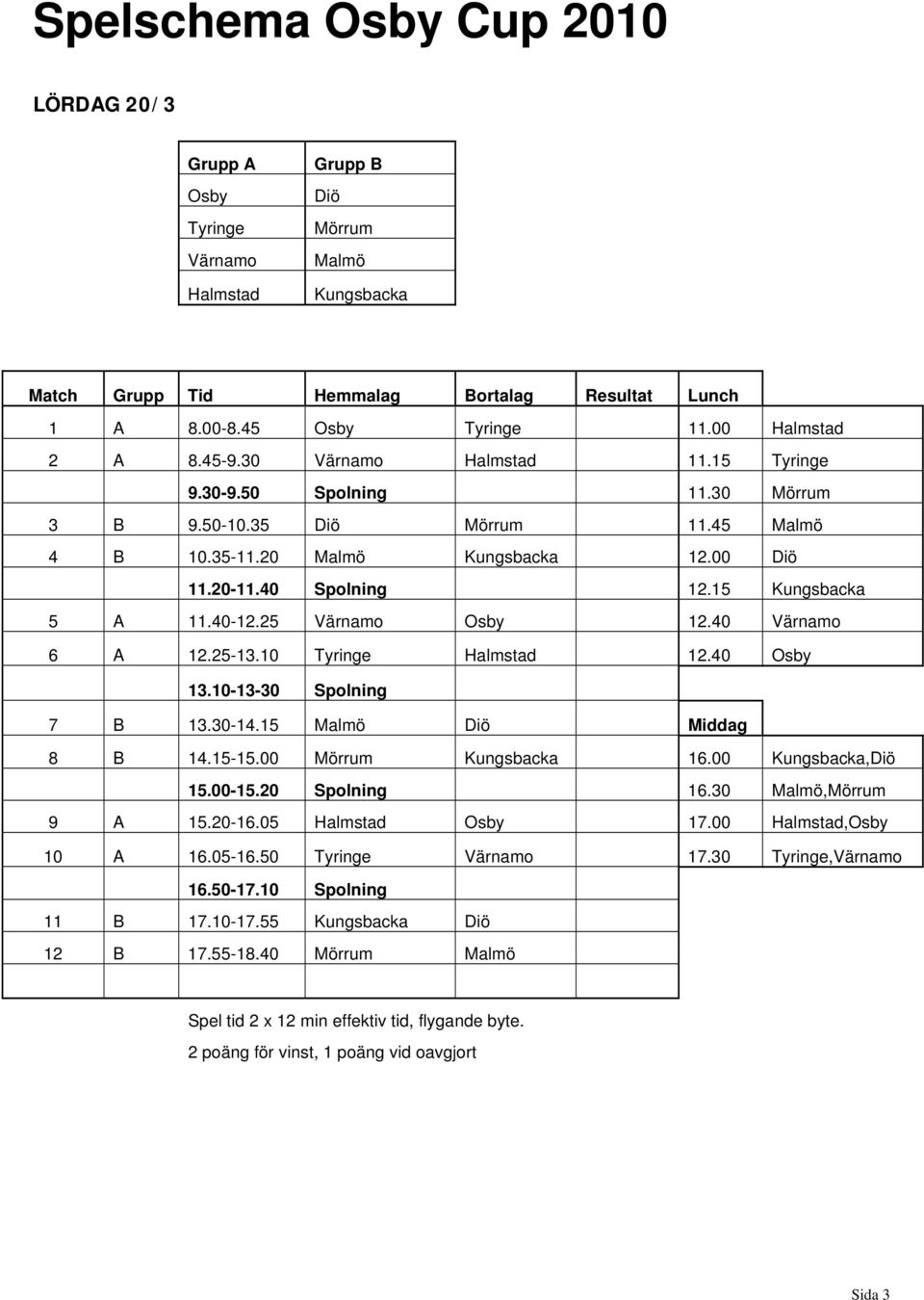 Spelschema Osby Cup 2010

LÖRDAG 20/ 3

| Grupp A | Grupp B |
|---|---|
| Osby | Diö |
| Tyringe | Mörrum |
| Värnamo | Malmö |
| Halmstad | Kungsbacka |

| Match | Grupp | Tid | Hemmalag | Bortalag | Resultat | Lunch | |
|---|---|---|---|---|---|---|---|
| 1 | A | 8.00-8.45 | Osby | Tyringe | | 11.00 | Halmstad |
| 2 | A | 8.45-9.30 | Värnamo | Halmstad | | 11.15 | Tyringe |
| | | 9.30-9.50 | Spolning | | | 11.30 | Mörrum |
| 3 | B | 9.50-10.35 | Diö | Mörrum | | 11.45 | Malmö |
| 4 | B | 10.35-11.20 | Malmö | Kungsbacka | | 12.00 | Diö |
| | | 11.20-11.40 | Spolning | | | 12.15 | Kungsbacka |
| 5 | A | 11.40-12.25 | Värnamo | Osby | | 12.40 | Värnamo |
| 6 | A | 12.25-13.10 | Tyringe | Halmstad | | 12.40 | Osby |
| | | 13.10-13-30 | Spolning | | | | |
| 7 | B | 13.30-14.15 | Malmö | Diö | | Middag | |
| 8 | B | 14.15-15.00 | Mörrum | Kungsbacka | | 16.00 | Kungsbacka,Diö |
| | | 15.00-15.20 | Spolning | | | 16.30 | Malmö,Mörrum |
| 9 | A | 15.20-16.05 | Halmstad | Osby | | 17.00 | Halmstad,Osby |
| 10 | A | 16.05-16.50 | Tyringe | Värnamo | | 17.30 | Tyringe,Värnamo |
| | | 16.50-17.10 | Spolning | | | | |
| 11 | B | 17.10-17.55 | Kungsbacka | Diö | | | |
| 12 | B | 17.55-18.40 | Mörrum | Malmö | | | |

Spel tid 2 x 12 min effektiv tid, flygande byte.
2 poäng för vinst, 1 poäng vid oavgjort

Sida 3